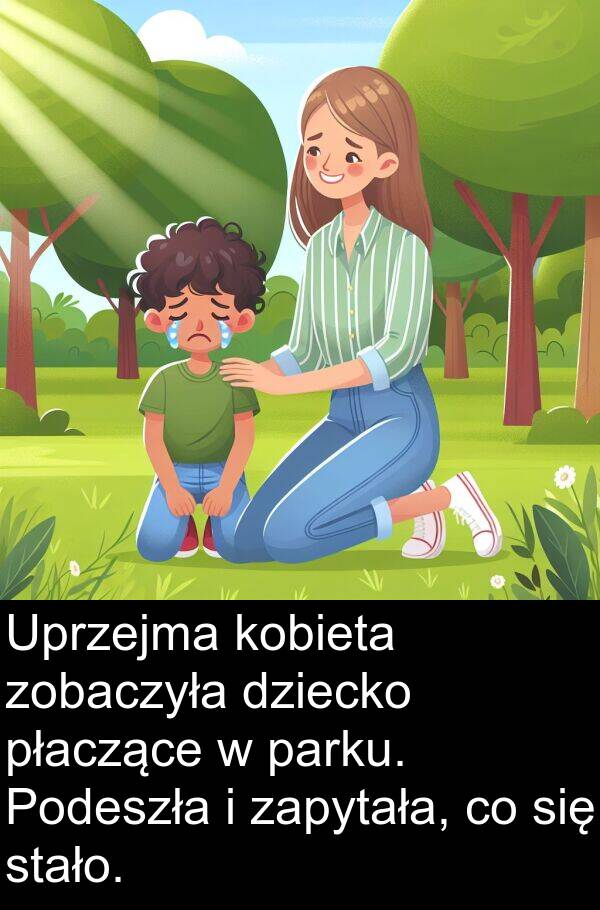 Uprzejma kobieta zobaczyła dziecko płaczące w parku. Podeszła i zapytała, co się stało.